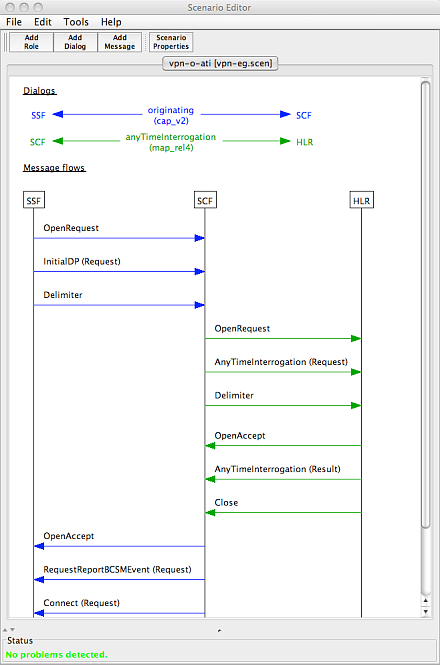 Scenario Editor

File Edit Tools Help

Add Role
Add Dialog
Add Message
Scenario Properties

vpn-o-ati [vpn-eg.scen]

Dialogs

SSF originating (cap_v2) SCF

SCF anyTimeInterrogation (map_rel4) HLR

Message flows

SSF
SCF
HLR

OpenRequest

InitialDP (Request)

Delimiter

OpenRequest

AnyTimeInterrogation (Request)

Delimiter

OpenAccept

AnyTimeInterrogation (Result)

Close

OpenAccept

RequestReportBCSMEvent (Request)

Connect (Request)

Status

No problems detected.